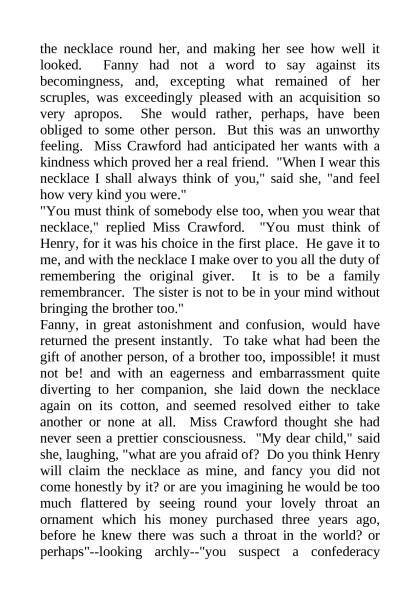 the necklace round her, and making her see how well it looked. Fanny had not a word to say against its becomingness, and, excepting what remained of her scruples, was exceedingly pleased with an acquisition so very apropos. She would rather, perhaps, have been obliged to some other person. But this was an unworthy feeling. Miss Crawford had anticipated her wants with a kindness which proved her a real friend. "When I wear this necklace I shall always think of you," said she, "and feel how very kind you were."
"You must think of somebody else too, when you wear that necklace," replied Miss Crawford. "You must think of Henry, for it was his choice in the first place. He gave it to me, and with the necklace I make over to you all the duty of remembering the original giver. It is to be a family remembrancer. The sister is not to be in your mind without bringing the brother too."
Fanny, in great astonishment and confusion, would have returned the present instantly. To take what had been the gift of another person, of a brother too, impossible! it must not be! and with an eagerness and embarrassment quite diverting to her companion, she laid down the necklace again on its cotton, and seemed resolved either to take another or none at all. Miss Crawford thought she had never seen a prettier consciousness. "My dear child," said she, laughing, "what are you afraid of? Do you think Henry will claim the necklace as mine, and fancy you did not come honestly by it? or are you imagining he would be too much flattered by seeing round your lovely throat an ornament which his money purchased three years ago, before he knew there was such a throat in the world? or perhaps"--looking archly--"you suspect a confederacy